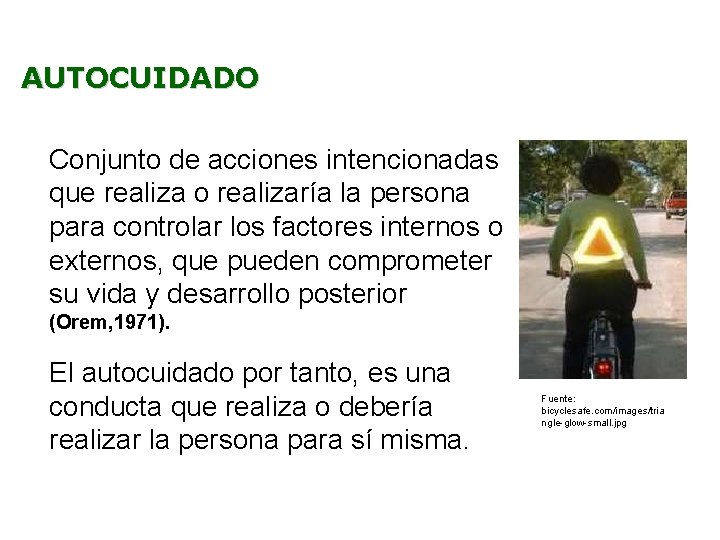 AUTOCUIDADO

Conjunto de acciones intencionadas que realiza o realizaría la persona para controlar los factores internos o externos, que pueden comprometer su vida y desarrollo posterior (Orem,1971).

El autocuidado por tanto, es una conducta que realiza o debería realizar la persona para sí misma.

Fuente: bicyclesafe.com/images/triangle-glow-small.jpg